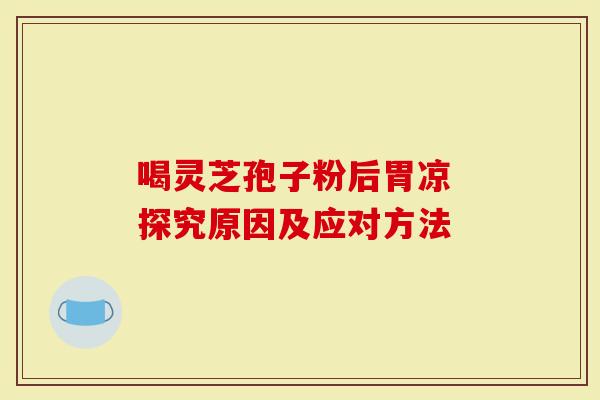 喝灵芝孢子粉后胃凉
探究原因及应对方法